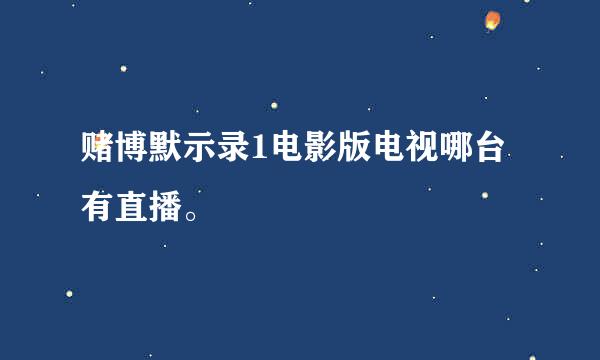 赌博默示录1电影版电视哪台有直播。